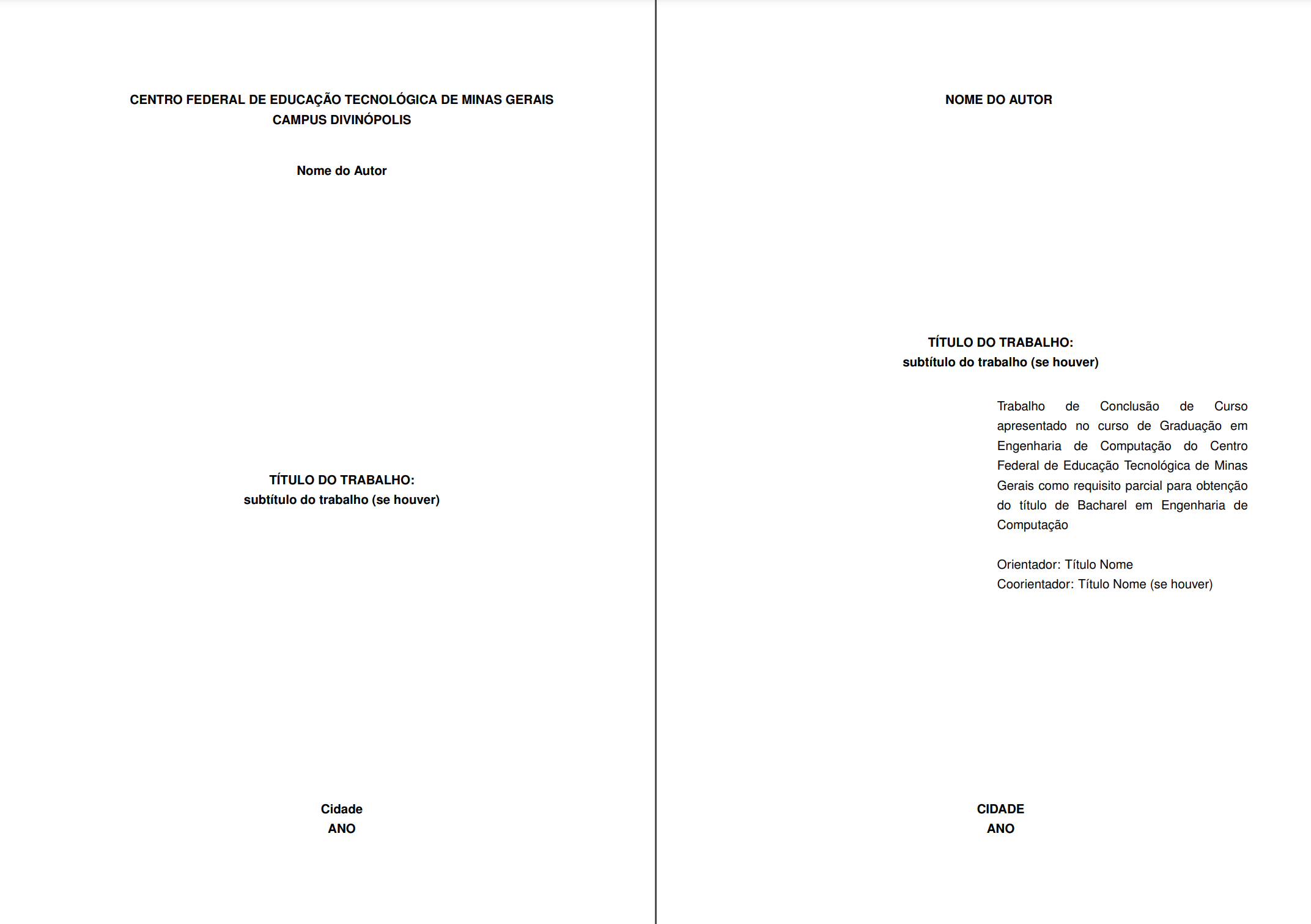 CENTRO FEDERAL DE EDUCAÇÃO TECNOLÓGICA DE MINAS GERAIS
CAMPUS DIVINÓPOLIS

Nome do Autor

TÍTULO DO TRABALHO:
subtítulo do trabalho (se houver)

Cidade
ANO

NOME DO AUTOR

TÍTULO DO TRABALHO:
subtítulo do trabalho (se houver)

Trabalho de Conclusão de Curso apresentado no curso de Graduação em Engenharia de Computação do Centro Federal de Educação Tecnológica de Minas Gerais como requisito parcial para obtenção do título de Bacharel em Engenharia de Computação

Orientador: Título Nome
Coorientador: Título Nome (se houver)

CIDADE
ANO